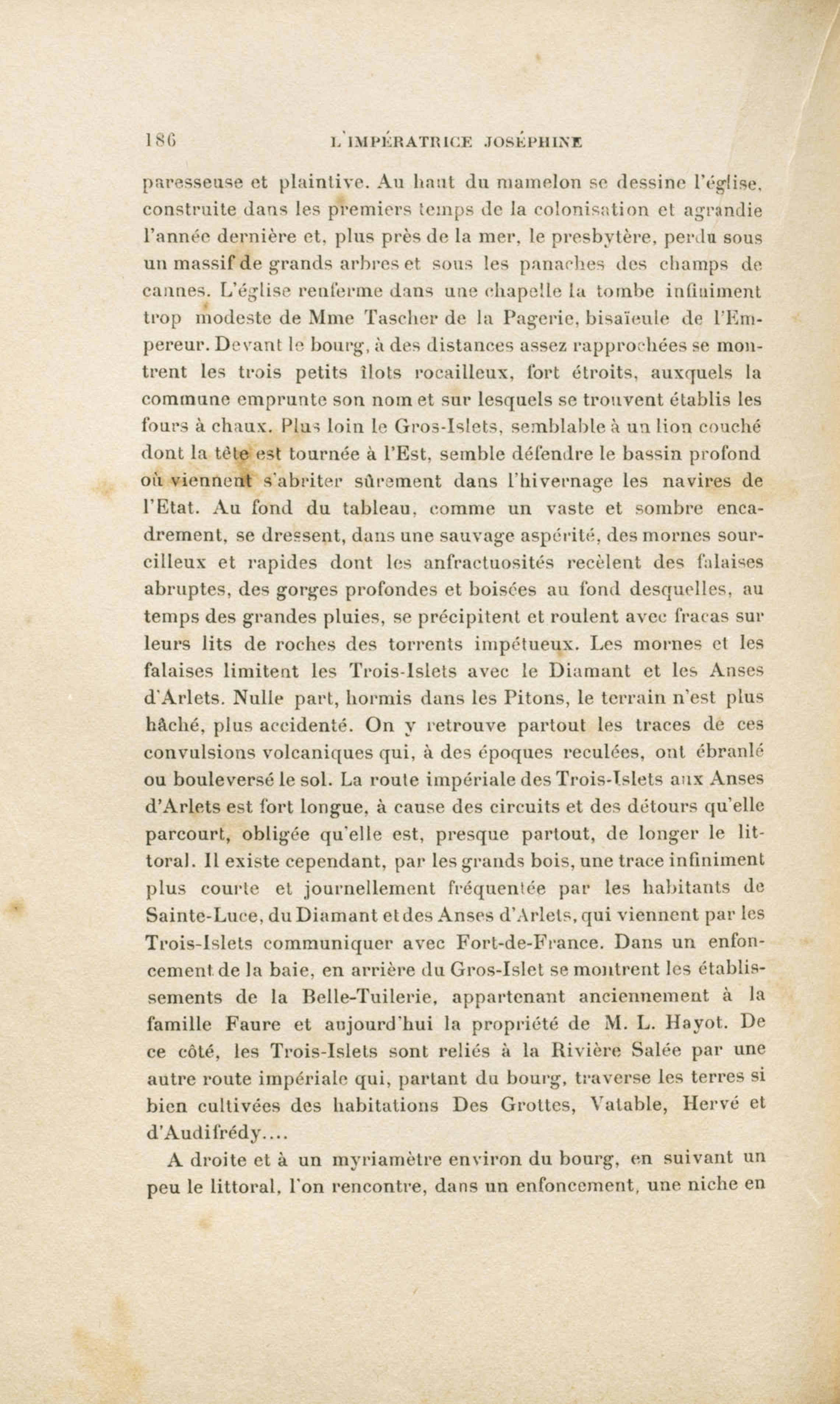 186 L'IMPÉRATRICE JOSÉPHINE

paresseuse et plaintive. Au haut du mamelon se dessine l'église, construite dans les premiers temps de la colonisation et agrandie l'année dernière et, plus près de la mer, le presbytère, perdu sous un massif de grands arbres et sous les panaches des champs de cannes. L'église renferme dans une chapelle la tombe infiniment trop modeste de Mme Tascher de la Pagerie, bisaïeule de l'Empereur. Devant le bourg, à des distances assez rapprochées se montrent les trois petits îlots rocailleux, fort étroits, auxquels la commune emprunte son nom et sur lesquels se trouvent établis les fours à chaux. Plus loin le Gros-Islets, semblable à un lion couché dont la tête est tournée à l'Est, semble défendre le bassin profond où viennent s'abriter sûrement dans l'hivernage les navires de l'Etat. Au fond du tableau, comme un vaste et sombre encadrement, se dressent, dans une sauvage aspérité, des mornes sourcilleux et rapides dont les anfractuosités recèlent des falaises abruptes, des gorges profondes et boisées au fond desquelles, au temps des grandes pluies, se précipitent et roulent avec fracas sur leurs lits de roches des torrents impétueux. Les mornes et les falaises limitent les Trois-Islets avec le Diamant et les Anses d'Arlets. Nulle part, hormis dans les Pitons, le terrain n'est plus hâché, plus accidenté. On y retrouve partout les traces de ces convulsions volcaniques qui, à des époques reculées, ont ébranlé ou bouleversé le sol. La route impériale des Trois-Islets aux Anses d'Arlets est fort longue, à cause des circuits et des détours qu'elle parcourt, obligée qu'elle est, presque partout, de longer le littoral. Il existe cependant, par les grands bois, une trace infiniment plus courte et journellement fréquentée par les habitants de Sainte-Luce, du Diamant et des Anses d'Arlets, qui viennent par les Trois-Islets communiquer avec Fort-de-France. Dans un enfoncement de la baie, en arrière du Gros-Islet se montrent les établissements de la Belle-Tuilerie, appartenant anciennement à la famille Faure et aujourd'hui la propriété de M. L. Hayot. De ce côté, les Trois-Islets sont reliés à la Rivière Salée par une autre route impériale qui, partant du bourg, traverse les terres si bien cultivées des habitations Des Grottes, Vatable, Hervé et d'Audifrédy....

A droite et à un myriamètre environ du bourg, en suivant un peu le littoral, l'on rencontre, dans un enfoncement, une niche en